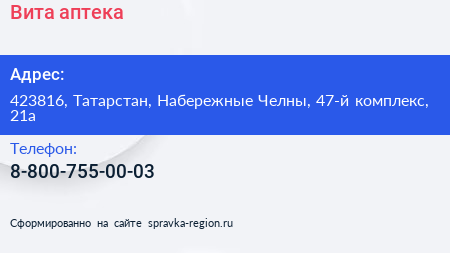 Вита аптека

Адрес:

423816, Татарстан, Набережные Челны, 47-й комплекс, 21а

Телефон:

8-800-755-00-03

Сформированно на сайте spravka-region.ru